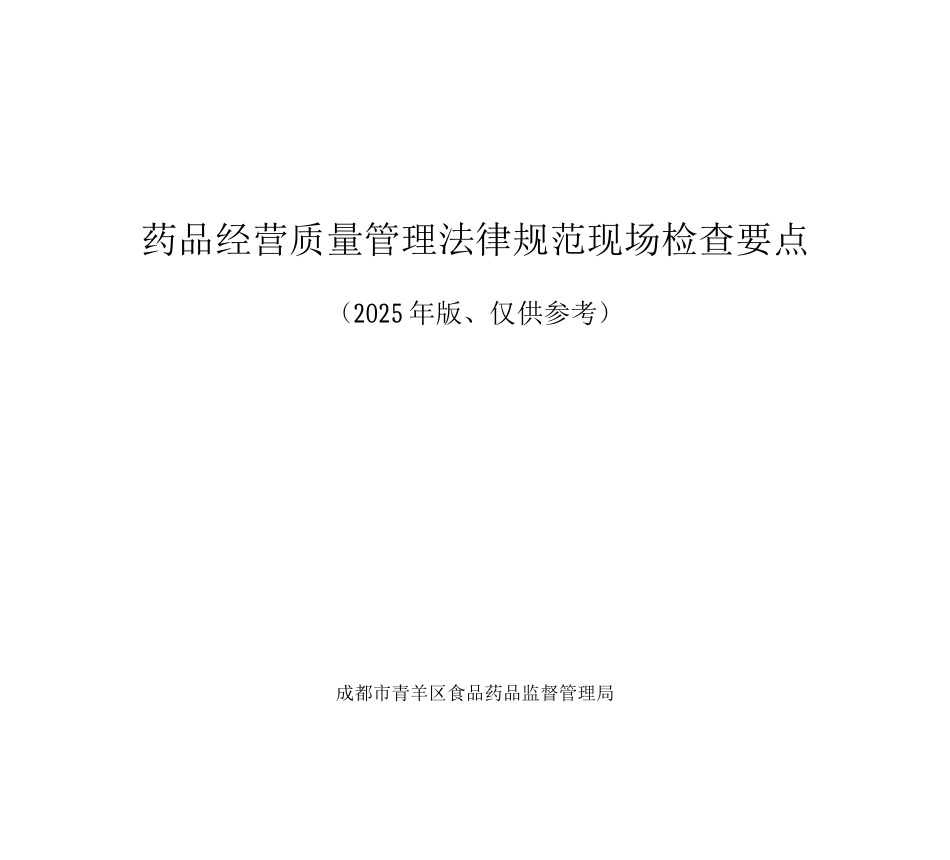 药品经营质量管理法律规范现场检查要点

（2025年版、仅供参考）

成都市青羊区食品药品监督管理局